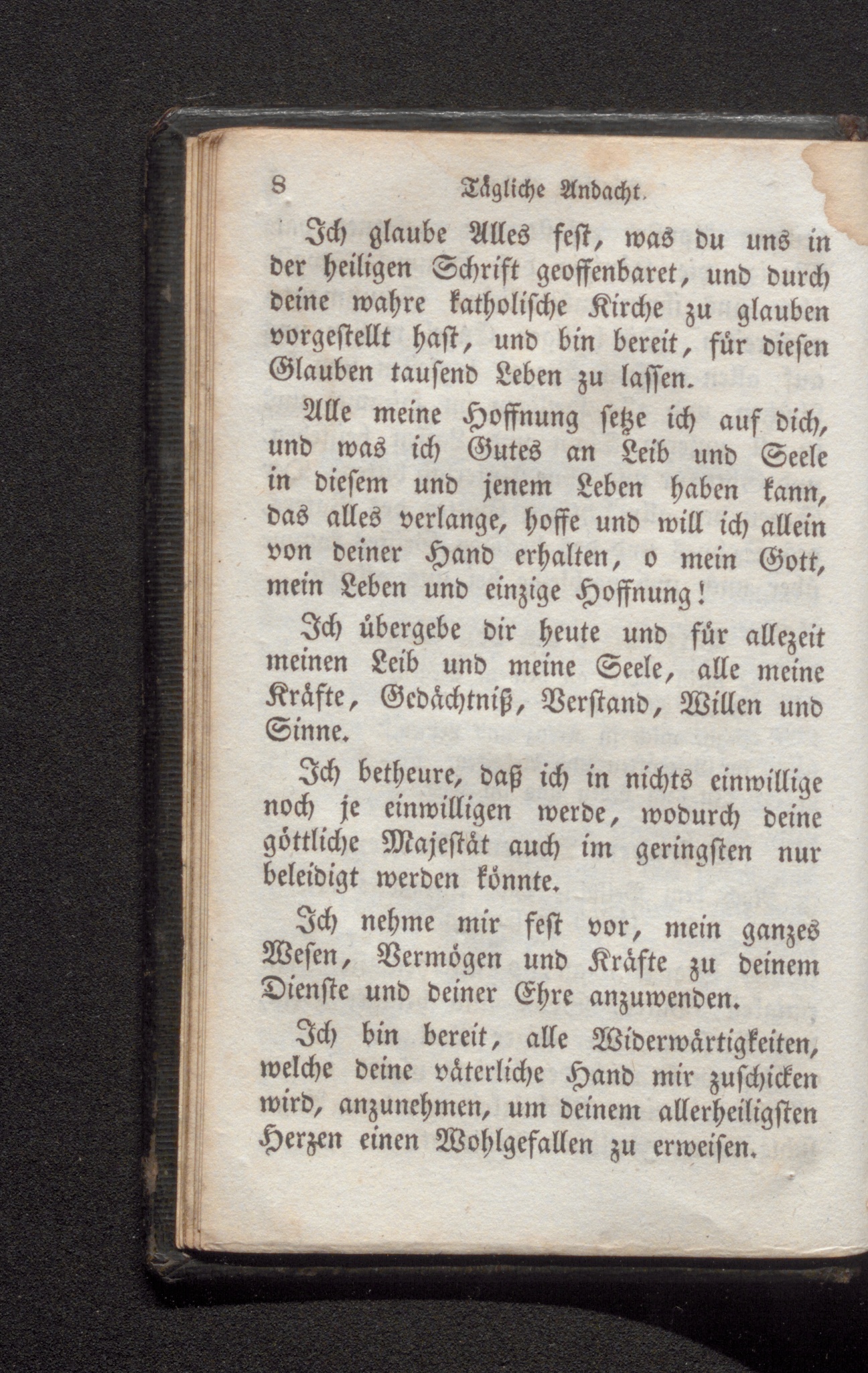 8 Tägliche Andacht.

Ich glaube Alles fest, was du uns in der heiligen Schrift geoffenbaret, und durch deine wahre katholische Kirche zu glauben vorgestellt hast, und bin bereit, für diesen Glauben tausend Leben zu lassen.

Alle meine Hoffnung setze ich auf dich, und was ich Gutes an Leib und Seele in diesem und jenem Leben haben kann, das alles verlange, hoffe und will ich allein von deiner Hand erhalten, o mein Gott, mein Leben und einzige Hoffnung!

Ich übergebe dir heute und für allezeit meinen Leib und meine Seele, alle meine Kräfte, Gedächtniß, Verstand, Willen und Sinne.

Ich betheure, daß ich in nichts einwillige noch je einwilligen werde, wodurch deine göttliche Majestät auch im geringsten nur beleidigt werden könnte.

Ich nehme mir fest vor, mein ganzes Wesen, Vermögen und Kräfte zu deinem Dienste und deiner Ehre anzuwenden.

Ich bin bereit, alle Widerwärtigkeiten, welche deine väterliche Hand mir zuschicken wird, anzunehmen, um deinem allerheiligsten Herzen einen Wohlgefallen zu erweisen.